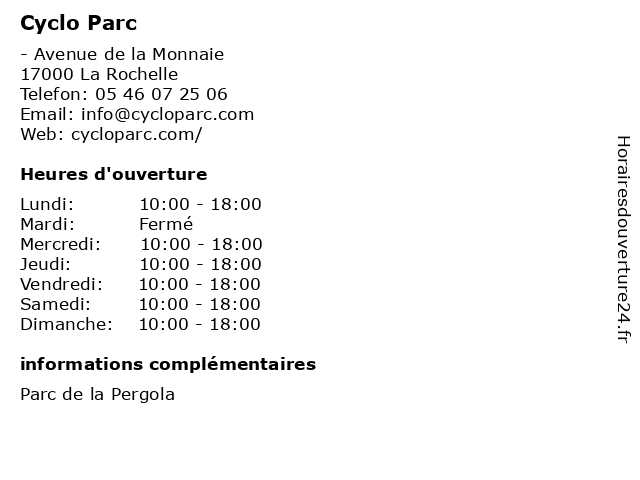 Cyclo Parc

- Avenue de la Monnaie
17000 La Rochelle
Telefon: 05 46 07 25 06
Email: info@cycloparc.com
Web: cycloparc.com/

Heures d'ouverture

| | |
|---|---|
| Lundi: | 10:00 - 18:00 |
| Mardi: | Fermé |
| Mercredi: | 10:00 - 18:00 |
| Jeudi: | 10:00 - 18:00 |
| Vendredi: | 10:00 - 18:00 |
| Samedi: | 10:00 - 18:00 |
| Dimanche: | 10:00 - 18:00 |

informations complémentaires

Parc de la Pergola

Horairesdouverture24.fr